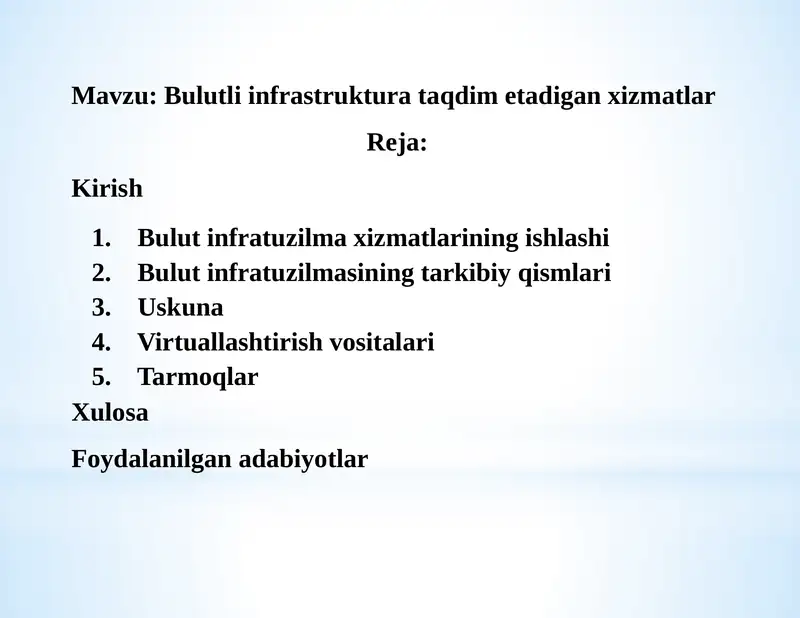 Mavzu: Bulutli infrastruktura taqdim etadigan xizmatlar

Reja:

Kirish

1. Bulut infratuzilma xizmatlarining ishlashi
2. Bulut infratuzilmasining tarkibiy qismlari
3. Uskuna
4. Virtuallashtirish vositalari
5. Tarmoqlar

Xulosa

Foydalanilgan adabiyotlar